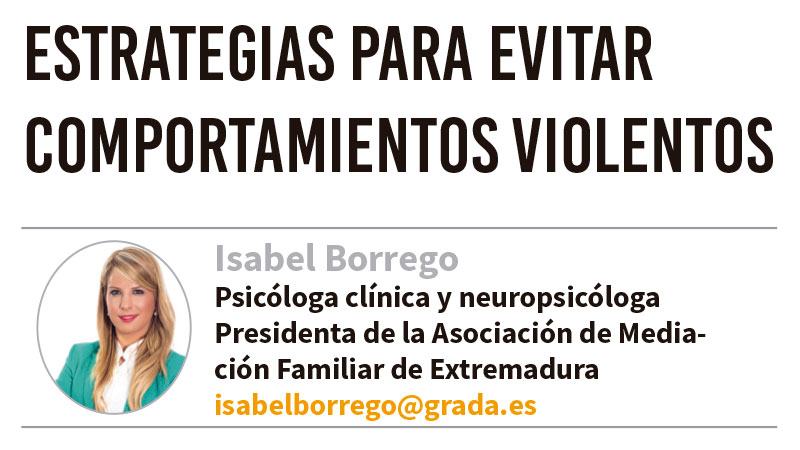 ESTRATEGIAS PARA EVITAR COMPORTAMIENTOS VIOLENTOS

Isabel Borrego

Psicóloga clínica y neuropsicóloga
Presidenta de la Asociación de Mediación Familiar de Extremadura
isabelborrego@grada.es